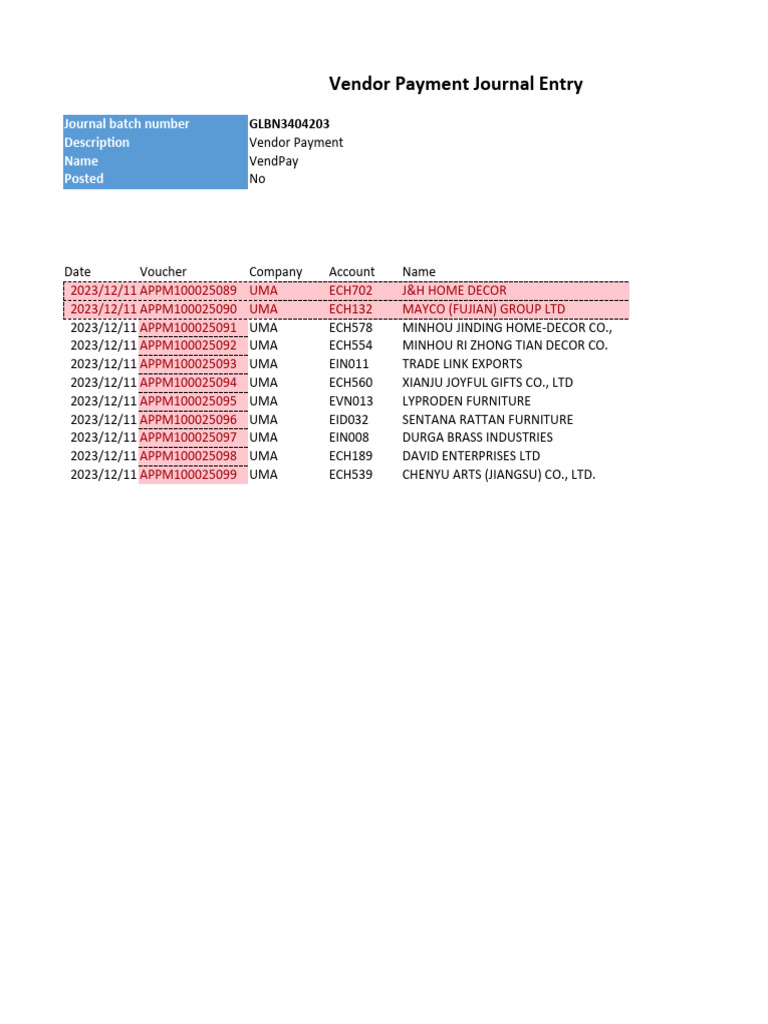 Vendor Payment Journal Entry

| Journal batch number | GLBN3404203 |
|---|---|
| Description | Vendor Payment |
| Name | VendPay |
| Posted | No |

| Date | Voucher | Company | Account | Name |
|---|---|---|---|---|
| 2023/12/11 | APPM100025089 | UMA | ECH702 | J&H HOME DECOR |
| 2023/12/11 | APPM100025090 | UMA | ECH132 | MAYCO (FUJIAN) GROUP LTD |
| 2023/12/11 | APPM100025091 | UMA | ECH578 | MINHOU JINDING HOME-DECOR CO., |
| 2023/12/11 | APPM100025092 | UMA | ECH554 | MINHOU RI ZHONG TIAN DECOR CO. |
| 2023/12/11 | APPM100025093 | UMA | EIN011 | TRADE LINK EXPORTS |
| 2023/12/11 | APPM100025094 | UMA | ECH560 | XIANJU JOYFUL GIFTS CO., LTD |
| 2023/12/11 | APPM100025095 | UMA | EVN013 | LYPRODEN FURNITURE |
| 2023/12/11 | APPM100025096 | UMA | EID032 | SENTANA RATTAN FURNITURE |
| 2023/12/11 | APPM100025097 | UMA | EIN008 | DURGA BRASS INDUSTRIES |
| 2023/12/11 | APPM100025098 | UMA | ECH189 | DAVID ENTERPRISES LTD |
| 2023/12/11 | APPM100025099 | UMA | ECH539 | CHENYU ARTS (JIANGSU) CO., LTD. |